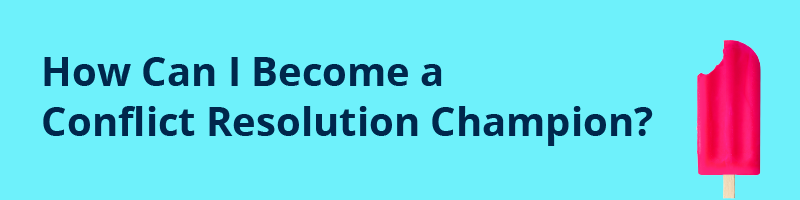 How Can I Become a Conflict Resolution Champion?